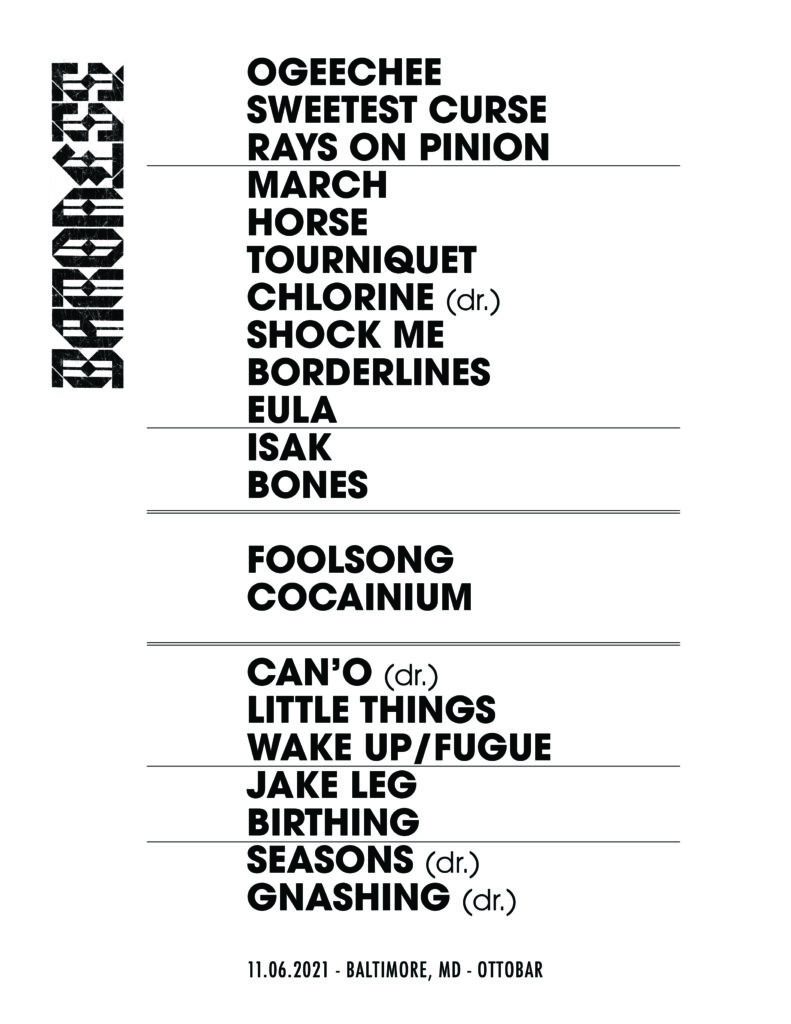 BARONESS

OGEECHEE
SWEETEST CURSE
RAYS ON PINION

MARCH
HORSE
TOURNIQUET
CHLORINE (dr.)
SHOCK ME
BORDERLINES
EULA

ISAK
BONES

FOOLSONG
COCAINIUM

CAN'O (dr.)
LITTLE THINGS
WAKE UP/FUGUE

JAKE LEG
BIRTHING

SEASONS (dr.)
GNASHING (dr.)

11.06.2021 - BALTIMORE, MD - OTTOBAR